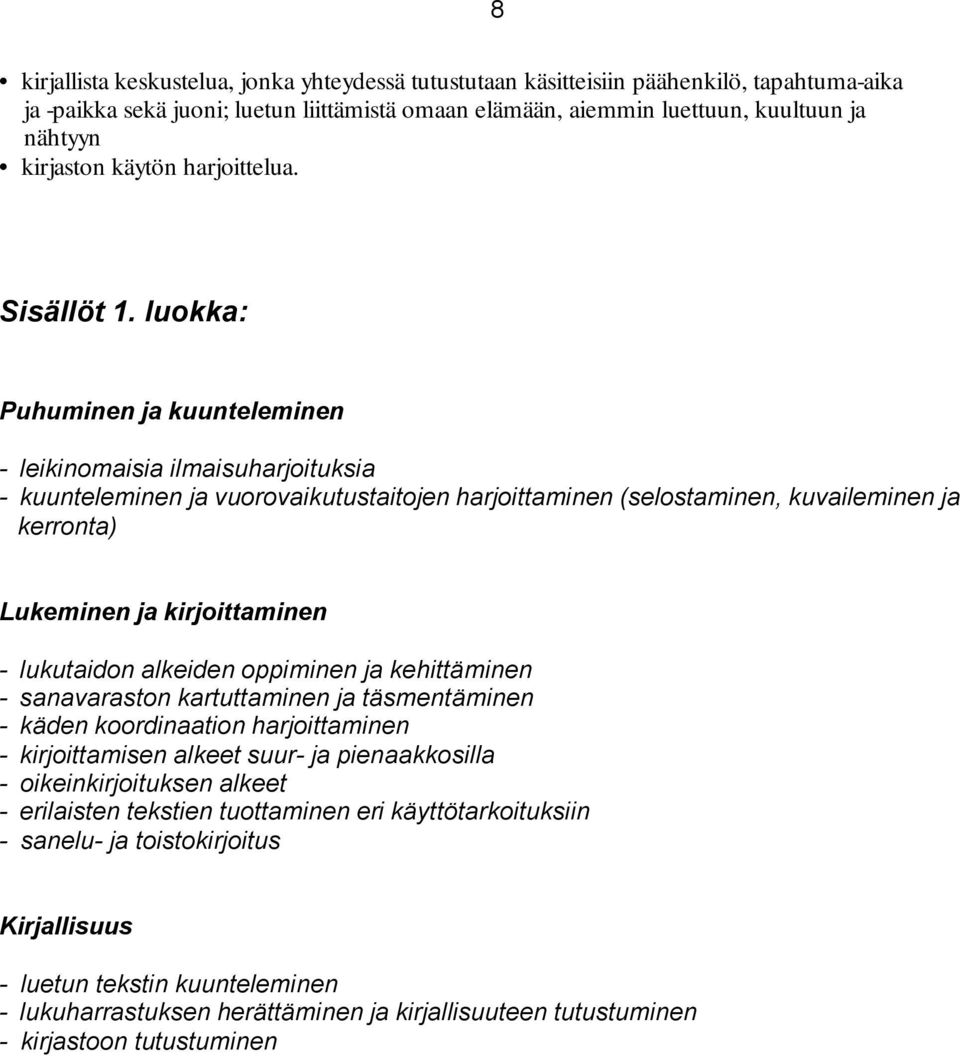 8

• kirjallista keskustelua, jonka yhteydessä tutustutaan käsitteisiin päähenkilö, tapahtuma-aika ja -paikka sekä juoni; luetun liittämistä omaan elämään, aiemmin luettuun, kuultuun ja nähtyyn
• kirjaston käytön harjoittelua.

Sisällöt 1. luokka:

Puhuminen ja kuunteleminen

- leikinomaisia ilmaisuharjoituksia
- kuunteleminen ja vuorovaikutustaitojen harjoittaminen (selostaminen, kuvaileminen ja kerronta)

Lukeminen ja kirjoittaminen

- lukutaidon alkeiden oppiminen ja kehittäminen
- sanavaraston kartuttaminen ja täsmentäminen
- käden koordinaation harjoittaminen
- kirjoittamisen alkeet suur- ja pienaakkosilla
- oikeinkirjoituksen alkeet
- erilaisten tekstien tuottaminen eri käyttötarkoituksiin
- sanelu- ja toistokirjoitus

Kirjallisuus

- luetun tekstin kuunteleminen
- lukuharrastuksen herättäminen ja kirjallisuuteen tutustuminen
- kirjastoon tutustuminen